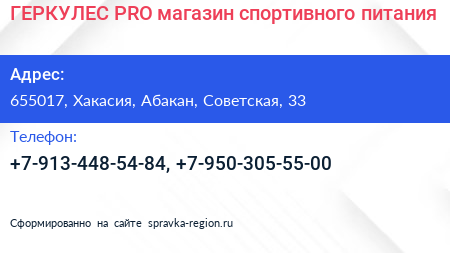 ГЕРКУЛЕС PRO магазин спортивного питания

Адрес:

655017, Хакасия, Абакан, Советская, 33

Телефон:

+7-913-448-54-84, +7-950-305-55-00

Сформированно на сайте spravka-region.ru